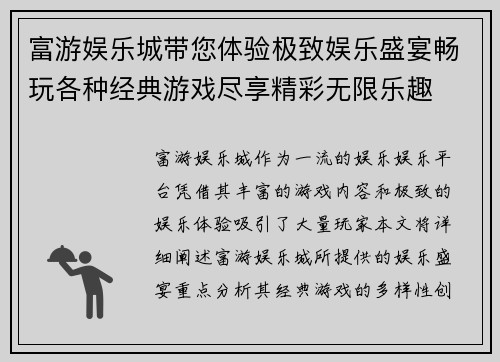 富游娱乐城带您体验极致娱乐盛宴畅玩各种经典游戏尽享精彩无限乐趣

富游娱乐城作为一流的娱乐娱乐平台凭借其丰富的游戏内容和极致的娱乐体验吸引了大量玩家本文将详细阐述富游娱乐城所提供的娱乐盛宴重点分析其经典游戏的多样性创